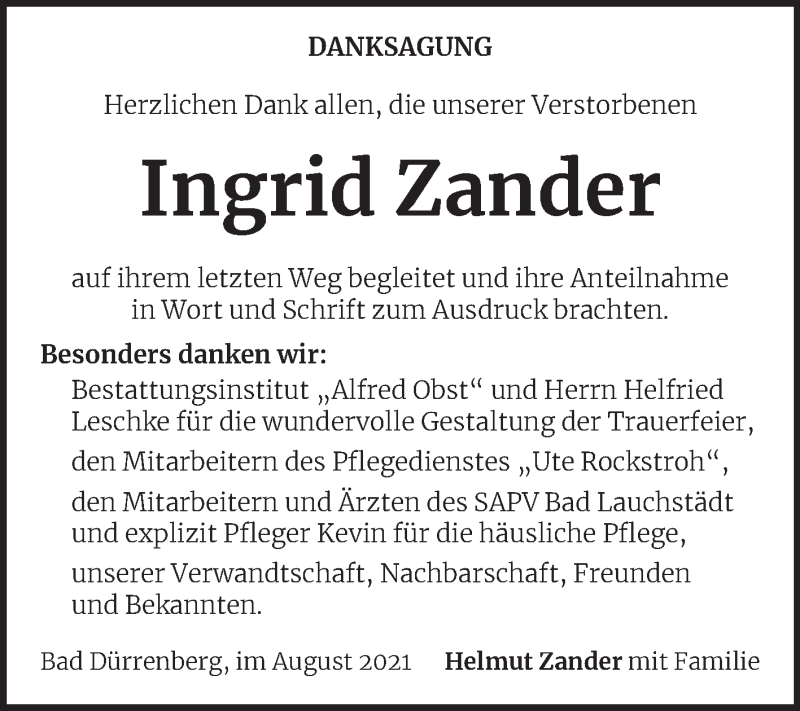 DANKSAGUNG

Herzlichen Dank allen, die unserer Verstorbenen

Ingrid Zander

auf ihrem letzten Weg begleitet und ihre Anteilnahme in Wort und Schrift zum Ausdruck brachten.

Besonders danken wir:

Bestattungsinstitut „Alfred Obst“ und Herrn Helfried Leschke für die wundervolle Gestaltung der Trauerfeier,

den Mitarbeitern des Pflegedienstes „Ute Rockstroh“,

den Mitarbeitern und Ärzten des SAPV Bad Lauchstädt und explizit Pfleger Kevin für die häusliche Pflege,

unserer Verwandtschaft, Nachbarschaft, Freunden und Bekannten.

Bad Dürrenberg, im August 2021 Helmut Zander mit Familie